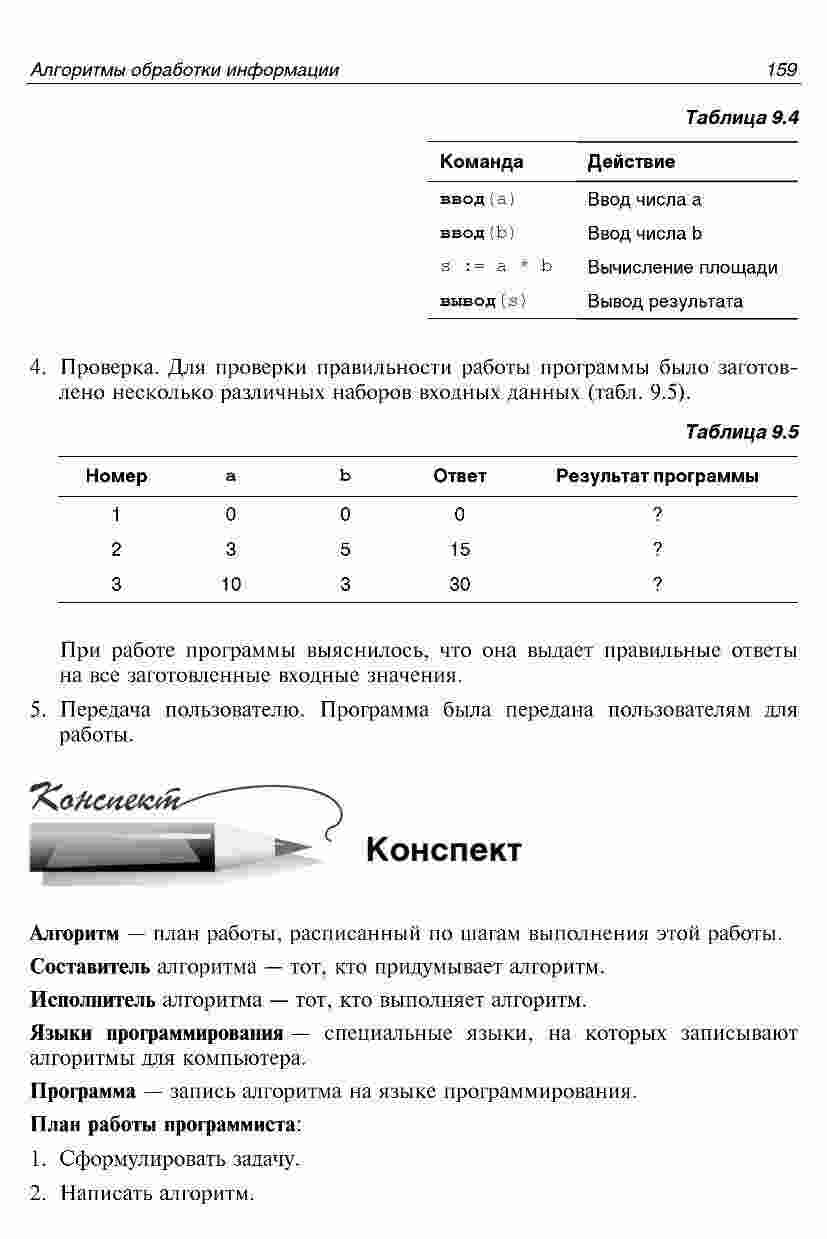 Алгоритмы обработки информации 159

Таблица 9.4

| Команда | Действие |
|---|---|
| ввод(a) | Ввод числа a |
| ввод(b) | Ввод числа b |
| s := a * b | Вычисление площади |
| вывод(s) | Вывод результата |

4. Проверка. Для проверки правильности работы программы было заготовлено несколько различных наборов входных данных (табл. 9.5).

Таблица 9.5

| Номер | a | b | Ответ | Результат программы |
|---|---|---|---|---|
| 1 | 0 | 0 | 0 | ? |
| 2 | 3 | 5 | 15 | ? |
| 3 | 10 | 3 | 30 | ? |

При работе программы выяснилось, что она выдает правильные ответы на все заготовленные входные значения.

5. Передача пользователю. Программа была передана пользователям для работы.

Конспект

Конспект

Алгоритм — план работы, расписанный по шагам выполнения этой работы.

Составитель алгоритма — тот, кто придумывает алгоритм.

Исполнитель алгоритма — тот, кто выполняет алгоритм.

Языки программирования — специальные языки, на которых записывают алгоритмы для компьютера.

Программа — запись алгоритма на языке программирования.

План работы программиста:

1. Сформулировать задачу.

2. Написать алгоритм.